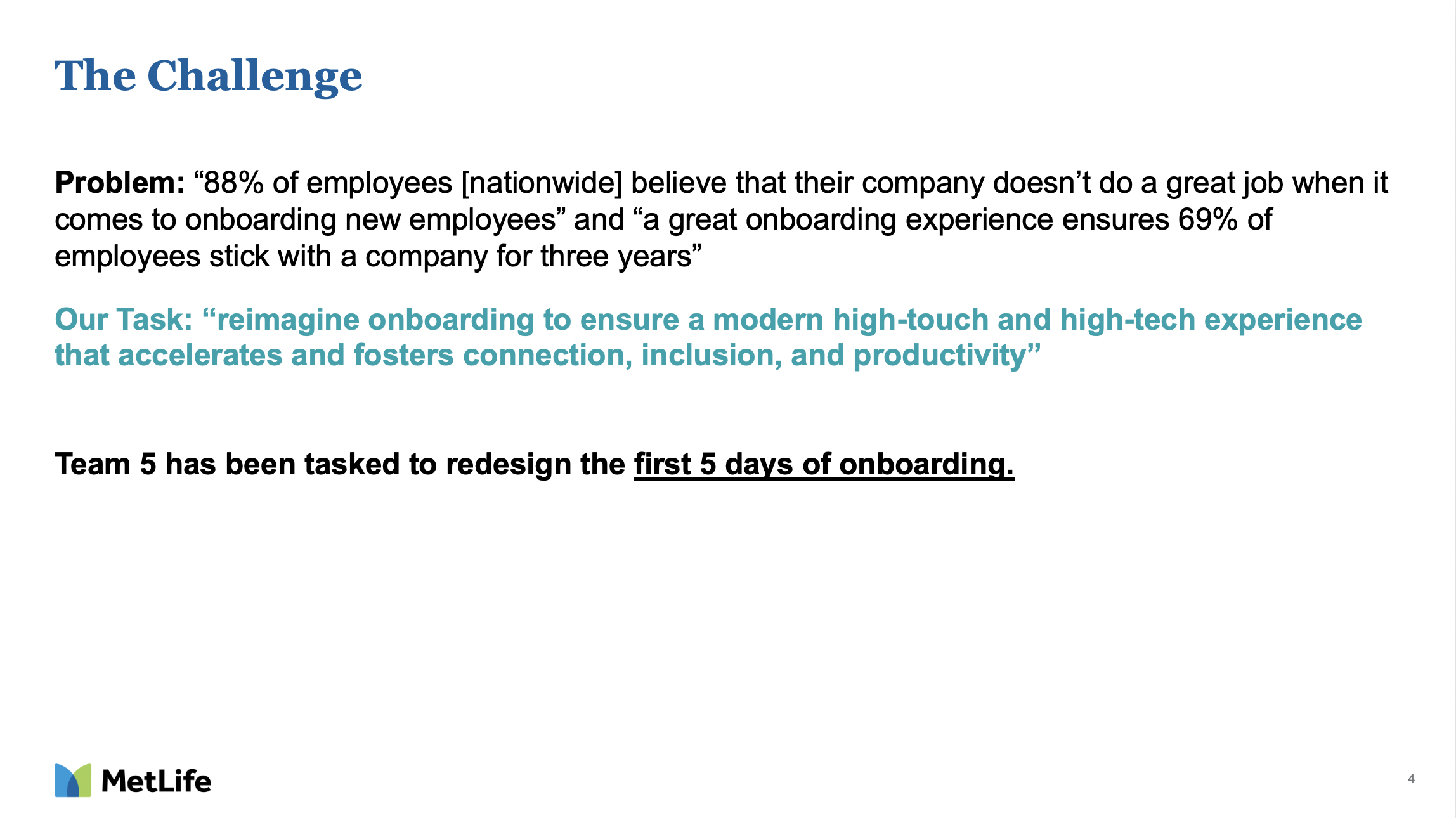 The Challenge

Problem: "88% of employees [nationwide] believe that their company doesn't do a great job when it comes to onboarding new employees" and "a great onboarding experience ensures 69% of employees stick with a company for three years"

Our Task: "reimagine onboarding to ensure a modern high-touch and high-tech experience that accelerates and fosters connection, inclusion, and productivity"

Team 5 has been tasked to redesign the first 5 days of onboarding.

MetLife

4